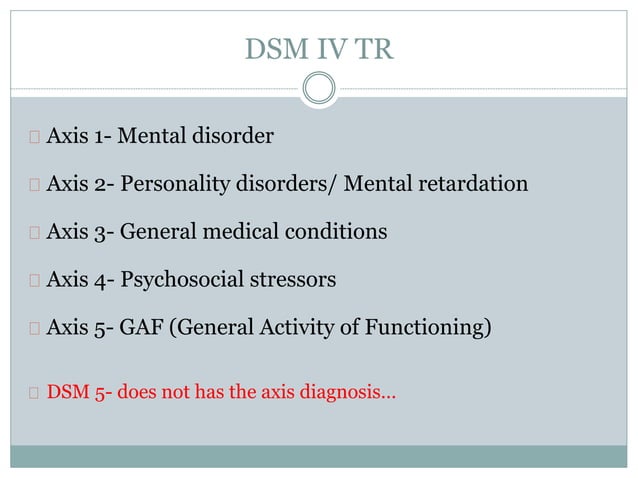 DSM IV TR

Axis 1- Mental disorder

Axis 2- Personality disorders/ Mental retardation

Axis 3- General medical conditions

Axis 4- Psychosocial stressors

Axis 5- GAF (General Activity of Functioning)

DSM 5- does not has the axis diagnosis…